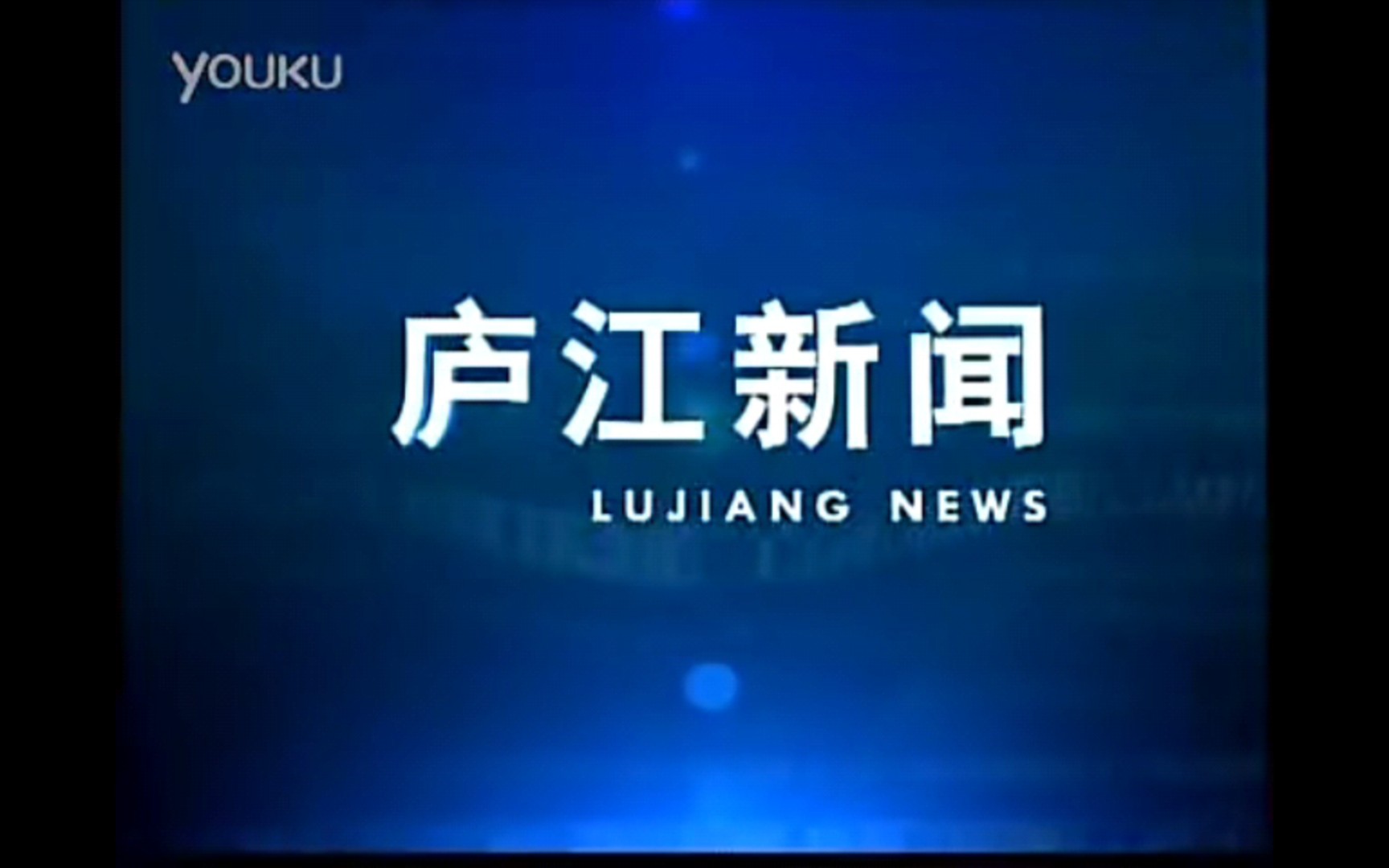 YOUKU

庐江新闻

LUJIANG NEWS